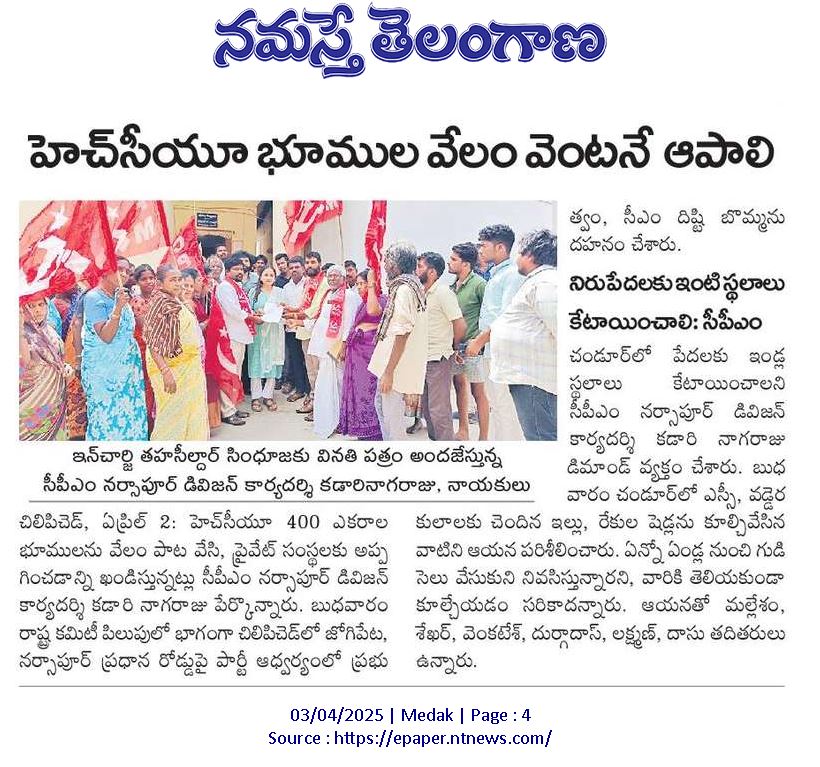 నమస్తే తెలంగాణ

హెచ్‌సీయూ భూముల వేలం వెంటనే ఆపాలి

ఇన్‌చార్జి తహసీల్దార్ సింధూజకు వినతి పత్రం అందజేస్తున్న సీపీఎం నర్సాపూర్ డివిజన్ కార్యదర్శి కడారినాగరాజు, నాయకులు

చిలిపిచెడ్, ఏప్రిల్ 2: హెచ్‌సీయూ 400 ఎకరాల భూములను వేలం పాట వేసి, ప్రైవేట్ సంస్థలకు అప్పగించడాన్ని ఖండిస్తున్నట్లు సీపీఎం నర్సాపూర్ డివిజన్ కార్యదర్శి కడారి నాగరాజు పేర్కొన్నారు. బుధవారం రాష్ట్ర కమిటీ పిలుపులో భాగంగా చిలిపిచెడ్‌లో జోగిపేట, నర్సాపూర్ ప్రధాన రోడ్డుపై పార్టీ ఆధ్వర్యంలో ప్రభుత్వం, సీఎం దిష్టి బొమ్మను దహనం చేశారు.

నిరుపేదలకు ఇంటి స్థలాలు కేటాయించాలి: సీపీఎం

చండూర్‌లో పేదలకు ఇండ్ల స్థలాలు కేటాయించాలని సీపీఎం నర్సాపూర్ డివిజన్ కార్యదర్శి కడారి నాగరాజు డిమాండ్ వ్యక్తం చేశారు. బుధవారం చండూర్‌లో ఎస్సీ, వడ్డెర కులాలకు చెందిన ఇల్లు, రేకుల షెడ్లను కూల్చివేసిన వాటిని ఆయన పరిశీలించారు. ఏన్నో ఏండ్ల నుంచి గుడిసెలు వేసుకుని నివసిస్తున్నారని, వారికి తెలియకుండా కూల్చేయడం సరికాదన్నారు. ఆయనతో మల్లేశం, శేఖర్, వెంకటేశ్, దుర్గాదాస్, లక్ష్మణ్, దాసు తదితరులు ఉన్నారు.

03/04/2025 | Medak | Page : 4
Source : https://epaper.ntnews.com/